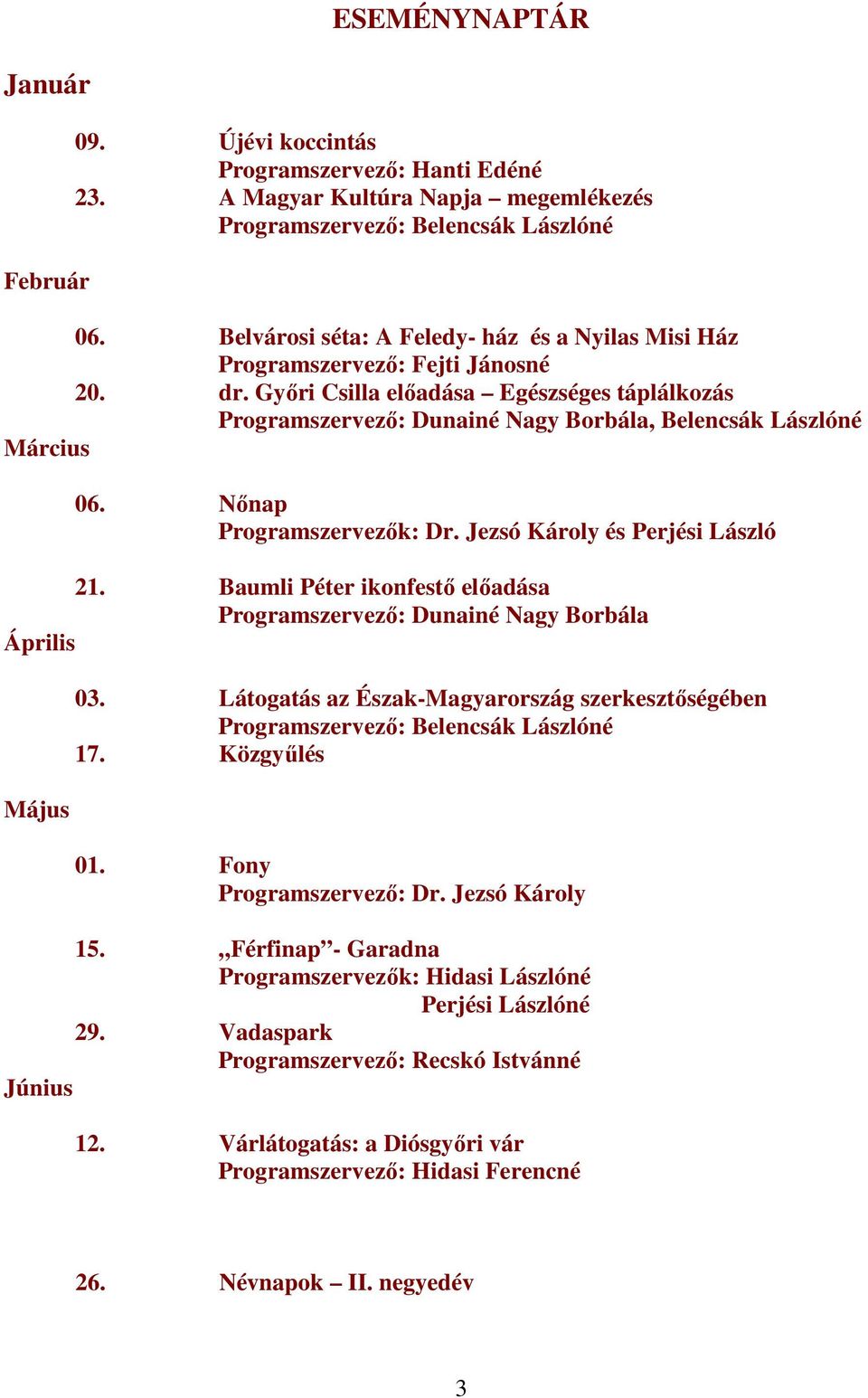 ESEMÉNYNAPTÁR

Január

09. Újévi koccintás
Programszervező: Hanti Edéné
23. A Magyar Kultúra Napja – megemlékezés
Programszervező: Belencsák Lászlóné

Február

06. Belvárosi séta: A Feledy- ház és a Nyilas Misi Ház
Programszervező: Fejti Jánosné
20. dr. Győri Csilla előadása – Egészséges táplálkozás
Programszervező: Dunainé Nagy Borbála, Belencsák Lászlóné

Március

06. Nőnap
Programszervezők: Dr. Jezsó Károly és Perjési László

21. Baumli Péter ikonfestő előadása
Programszervező: Dunainé Nagy Borbála

Április

03. Látogatás az Észak-Magyarország szerkesztőségében
Programszervező: Belencsák Lászlóné
17. Közgyűlés

Május

01. Fony
Programszervező: Dr. Jezsó Károly

15. „Férfinap”- Garadna
Programszervezők: Hidasi Lászlóné
Perjési Lászlóné
29. Vadaspark
Programszervező: Recskó Istvánné

Június

12. Várlátogatás: a Diósgyőri vár
Programszervező: Hidasi Ferencné

26. Névnapok – II. negyedév

3